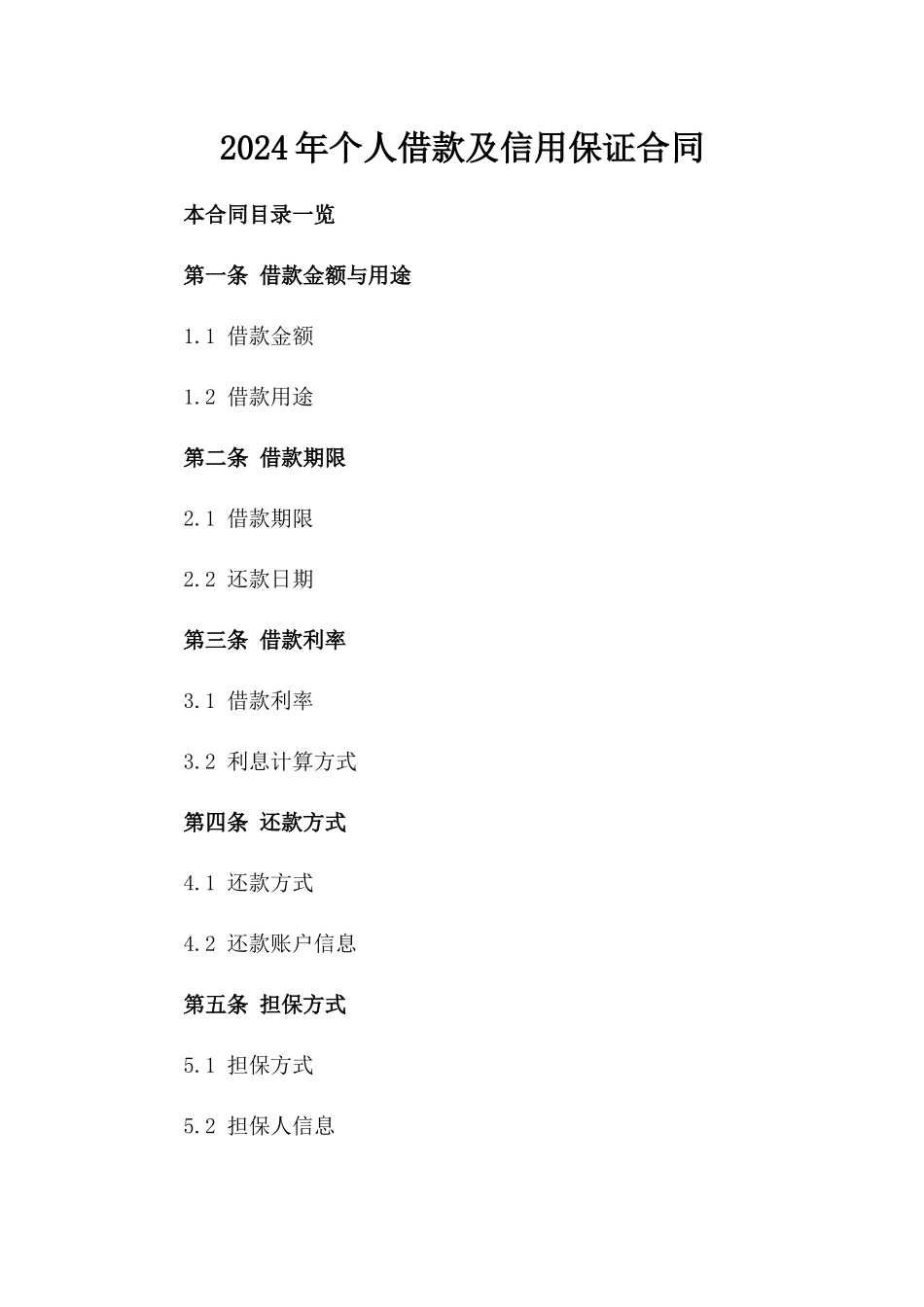 2024年个人借款及信用保证合同

本合同目录一览

第一条 借款金额与用途

1.1 借款金额

1.2 借款用途

第二条 借款期限

2.1 借款期限

2.2 还款日期

第三条 借款利率

3.1 借款利率

3.2 利息计算方式

第四条 还款方式

4.1 还款方式

4.2 还款账户信息

第五条 担保方式

5.1 担保方式

5.2 担保人信息